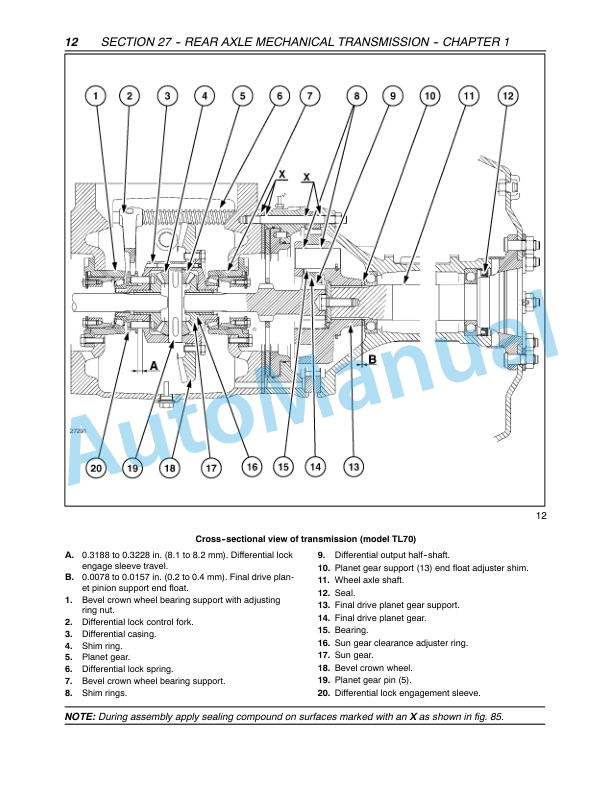 12 SECTION 27 - REAR AXLE MECHANICAL TRANSMISSION - CHAPTER 1

1 2 3 4 5 6 7 8 9 10 11 12

X X

A B

27201

20 19 18 17 16 15 14 13

AutoManual

12

Cross-sectional view of transmission (model TL70)

A. 0.3188 to 0.3228 in. (8.1 to 8.2 mm). Differential lock engage sleeve travel.
B. 0.0078 to 0.0157 in. (0.2 to 0.4 mm). Final drive planet pinion support end float.
1. Bevel crown wheel bearing support with adjusting ring nut.
2. Differential lock control fork.
3. Differential casing.
4. Shim ring.
5. Planet gear.
6. Differential lock spring.
7. Bevel crown wheel bearing support.
8. Shim rings.
9. Differential output half-shaft.
10. Planet gear support (13) end float adjuster shim.
11. Wheel axle shaft.
12. Seal.
13. Final drive planet gear support.
14. Final drive planet gear.
15. Bearing.
16. Sun gear clearance adjuster ring.
17. Sun gear.
18. Bevel crown wheel.
19. Planet gear pin (5).
20. Differential lock engagement sleeve.

NOTE: During assembly apply sealing compound on surfaces marked with an X as shown in fig. 85.